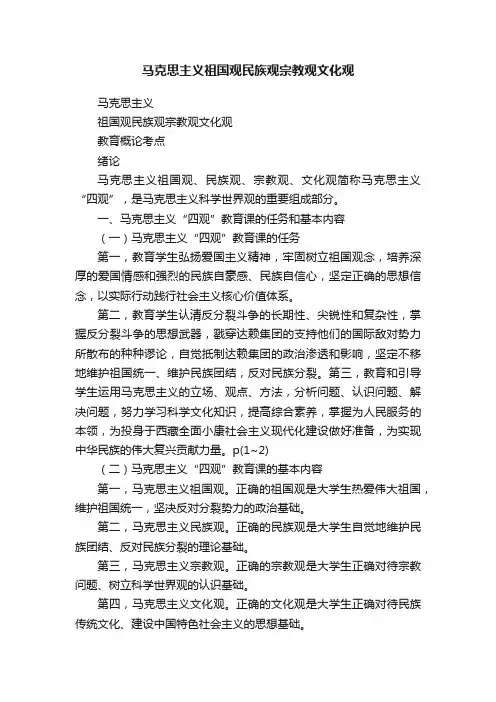 马克思主义祖国观民族观宗教观文化观

马克思主义

祖国观民族观宗教观文化观

教育概论考点

绪论

马克思主义祖国观、民族观、宗教观、文化观简称马克思主义“四观”，是马克思主义科学世界观的重要组成部分。

一、马克思主义“四观”教育课的任务和基本内容

（一）马克思主义“四观”教育课的任务

第一，教育学生弘扬爱国主义精神，牢固树立祖国观念，培养深厚的爱国情感和强烈的民族自豪感、民族自信心，坚定正确的思想信念，以实际行动践行社会主义核心价值体系。

第二，教育学生认清反分裂斗争的长期性、尖锐性和复杂性，掌握反分裂斗争的思想武器，戳穿达赖集团的支持他们的国际敌对势力所散布的种种谬论，自觉抵制达赖集团的政治渗透和影响，坚定不移地维护祖国统一、维护民族团结，反对民族分裂。第三，教育和引导学生运用马克思主义的立场、观点、方法，分析问题、认识问题、解决问题，努力学习科学文化知识，提高综合素养，掌握为人民服务的本领，为投身于西藏全面小康社会主义现代化建设做好准备，为实现中华民族的伟大复兴贡献力量。p(1~2)

（二）马克思主义“四观”教育课的基本内容

第一，马克思主义祖国观。正确的祖国观是大学生热爱伟大祖国，维护祖国统一，坚决反对分裂势力的政治基础。

第二，马克思主义民族观。正确的民族观是大学生自觉地维护民族团结、反对民族分裂的理论基础。

第三，马克思主义宗教观。正确的宗教观是大学生正确对待宗教问题、树立科学世界观的认识基础。

第四，马克思主义文化观。正确的文化观是大学生正确对待民族传统文化、建设中国特色社会主义的思想基础。